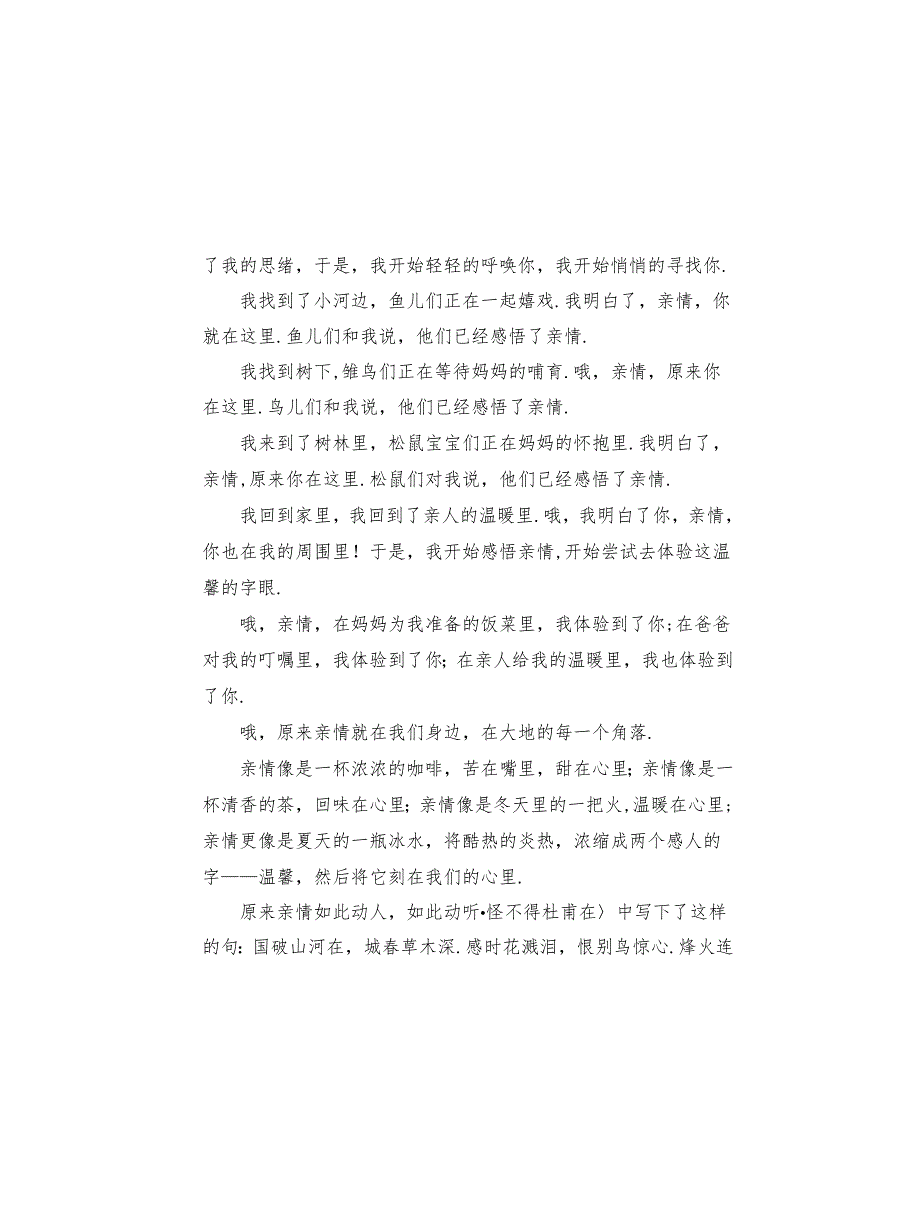 了我的思绪，于是，我开始轻轻的呼唤你，我开始悄悄的寻找你.

我找到了小河边，鱼儿们正在一起嬉戏.我明白了，亲情，你就在这里.鱼儿们和我说，他们已经感悟了亲情.

我找到树下,雏鸟们正在等待妈妈的哺育.哦，亲情，原来你在这里.鸟儿们和我说，他们已经感悟了亲情.

我来到了树林里，松鼠宝宝们正在妈妈的怀抱里.我明白了，亲情,原来你在这里.松鼠们对我说，他们已经感悟了亲情.

我回到家里，我回到了亲人的温暖里.哦，我明白了你，亲情，你也在我的周围里！于是，我开始感悟亲情,开始尝试去体验这温馨的字眼.

哦，亲情，在妈妈为我准备的饭菜里，我体验到了你;在爸爸对我的叮嘱里，我体验到了你;在亲人给我的温暖里，我也体验到了你.

哦，原来亲情就在我们身边，在大地的每一个角落.

亲情像是一杯浓浓的咖啡，苦在嘴里，甜在心里;亲情像是一杯清香的茶，回味在心里;亲情像是冬天里的一把火,温暖在心里;亲情更像是夏天的一瓶冰水，将酷热的炎热，浓缩成两个感人的字——温馨，然后将它刻在我们的心里.

原来亲情如此动人，如此动听•怪不得杜甫在〉中写下了这样的句:国破山河在，城春草木深.感时花溅泪，恨别鸟惊心.烽火连